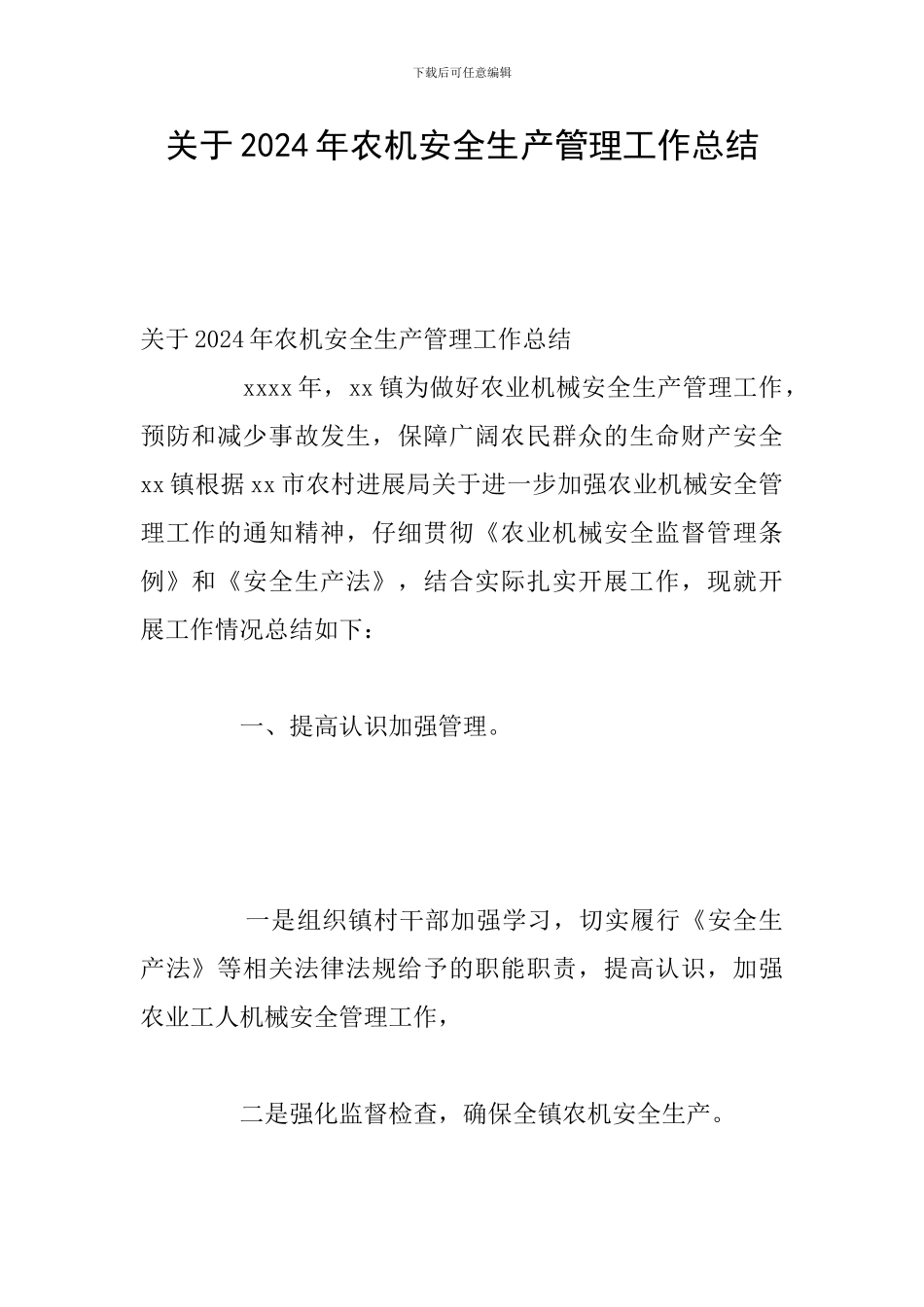 下载后可任意编辑

关于2024年农机安全生产管理工作总结

关于2024年农机安全生产管理工作总结

xxxx年，xx镇为做好农业机械安全生产管理工作，预防和减少事故发生，保障广阔农民群众的生命财产安全xx镇根据xx市农村进展局关于进一步加强农业机械安全管理工作的通知精神，仔细贯彻《农业机械安全监督管理条例》和《安全生产法》，结合实际扎实开展工作，现就开展工作情况总结如下：

一、提高认识加强管理。

一是组织镇村干部加强学习，切实履行《安全生产法》等相关法律法规给予的职能职责，提高认识，加强农业工人机械安全管理工作，

二是强化监督检查，确保全镇农机安全生产。